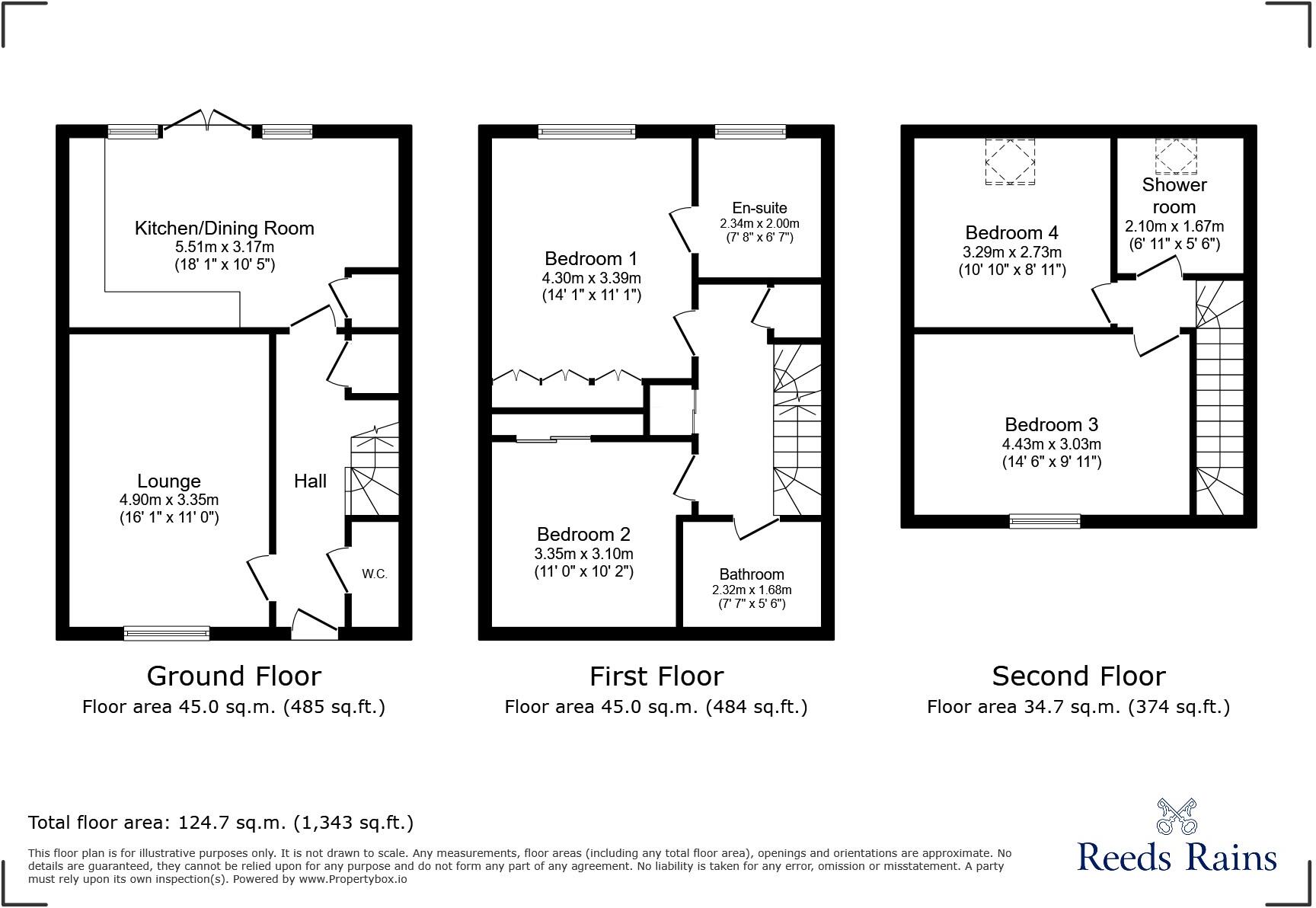 Kitchen/Dining Room
5.51m x 3.17m
(18' 1" x 10' 5")

Lounge
4.90m x 3.35m
(16' 1" x 11' 0")

Hall

W.C.

Ground Floor
Floor area 45.0 sq.m. (485 sq.ft.)

Bedroom 1
4.30m x 3.39m
(14' 1" x 11' 1")

En-suite
2.34m x 2.00m
(7' 8" x 6' 7")

Bedroom 2
3.35m x 3.10m
(11' 0" x 10' 2")

Bathroom
2.32m x 1.68m
(7' 7" x 5' 6")

First Floor
Floor area 45.0 sq.m. (484 sq.ft.)

Bedroom 4
3.29m x 2.73m
(10' 10" x 8' 11")

Shower room
2.10m x 1.67m
(6' 11" x 5' 6")

Bedroom 3
4.43m x 3.03m
(14' 6" x 9' 11")

Second Floor
Floor area 34.7 sq.m. (374 sq.ft.)

Total floor area: 124.7 sq.m. (1,343 sq.ft.)

This floor plan is for illustrative purposes only. It is not drawn to scale. Any measurements, floor areas (including any total floor area), openings and orientations are approximate. No details are guaranteed, they cannot be relied upon for any purpose and do not form any part of any agreement. No liability is taken for any error, omission or misstatement. A party must rely upon its own inspection(s). Powered by www.Propertybox.io

Reeds Rains